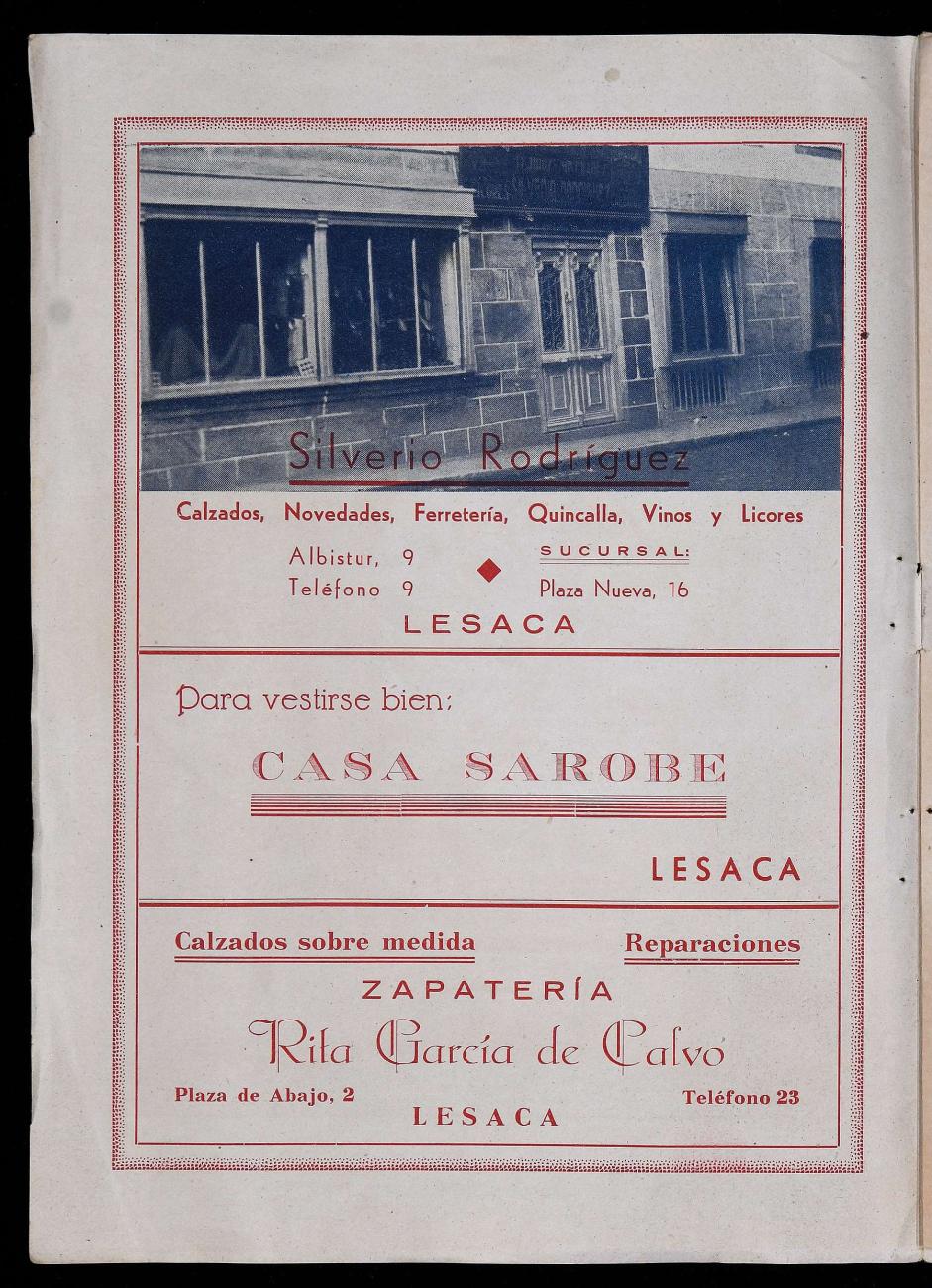 Silverio Rodríguez

Calzados, Novedades, Ferretería, Quincalla, Vinos y Licores

Albistur, 9
Teléfono 9

SUCURSAL:
Plaza Nueva, 16

LESACA

Para vestirse bien:

CASA SAROBE

LESACA

Calzados sobre medida

Reparaciones

ZAPATERÍA

Rita García de Calvo

Plaza de Abajo, 2

LESACA

Teléfono 23